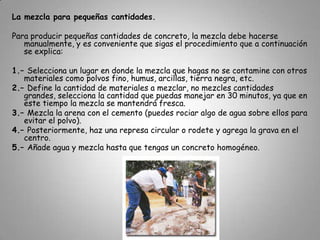 La mezcla para pequeñas cantidades.

Para producir pequeñas cantidades de concreto, la mezcla debe hacerse manualmente, y es conveniente que sigas el procedimiento que a continuación se explica:

1.- Selecciona un lugar en donde la mezcla que hagas no se contamine con otros materiales como polvos fino, humus, arcillas, tierra negra, etc.
2.- Define la cantidad de materiales a mezclar, no mezcles cantidades grandes, selecciona la cantidad que puedas manejar en 30 minutos, ya que en este tiempo la mezcla se mantendrá fresca.
3.- Mezcla la arena con el cemento (puedes rociar algo de agua sobre ellos para evitar el polvo).
4.- Posteriormente, haz una represa circular o rodete y agrega la grava en el centro.
5.- Añade agua y mezcla hasta que tengas un concreto homogéneo.